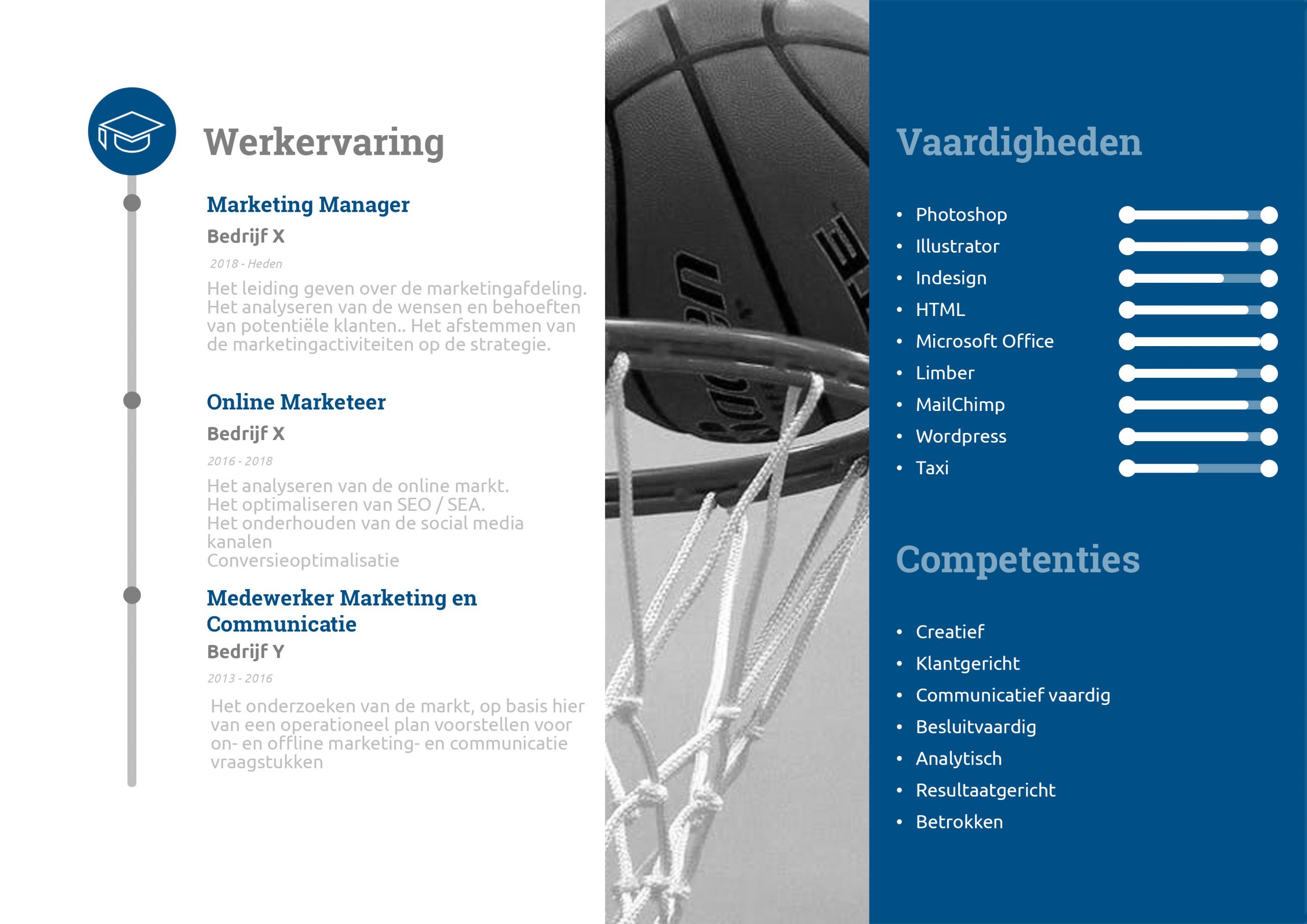 Werkervaring

Marketing Manager

Bedrijf X

2018 - Heden

Het leiding geven over de marketingafdeling. Het analyseren van de wensen en behoeften van potentiële klanten.. Het afstemmen van de marketingactiviteiten op de strategie.

Online Marketeer

Bedrijf X

2016 - 2018

Het analyseren van de online markt.
Het optimaliseren van SEO / SEA.
Het onderhouden van de social media kanalen
Conversieoptimalisatie

Medewerker Marketing en Communicatie

Bedrijf Y

2013 - 2016

Het onderzoeken van de markt, op basis hier van een operationeel plan voorstellen voor on- en offline marketing- en communicatie vraagstukken

Vaardigheden

• Photoshop
• Illustrator
• Indesign
• HTML
• Microsoft Office
• Limber
• MailChimp
• Wordpress
• Taxi

Competenties

• Creatief
• Klantgericht
• Communicatief vaardig
• Besluitvaardig
• Analytisch
• Resultaatgericht
• Betrokken